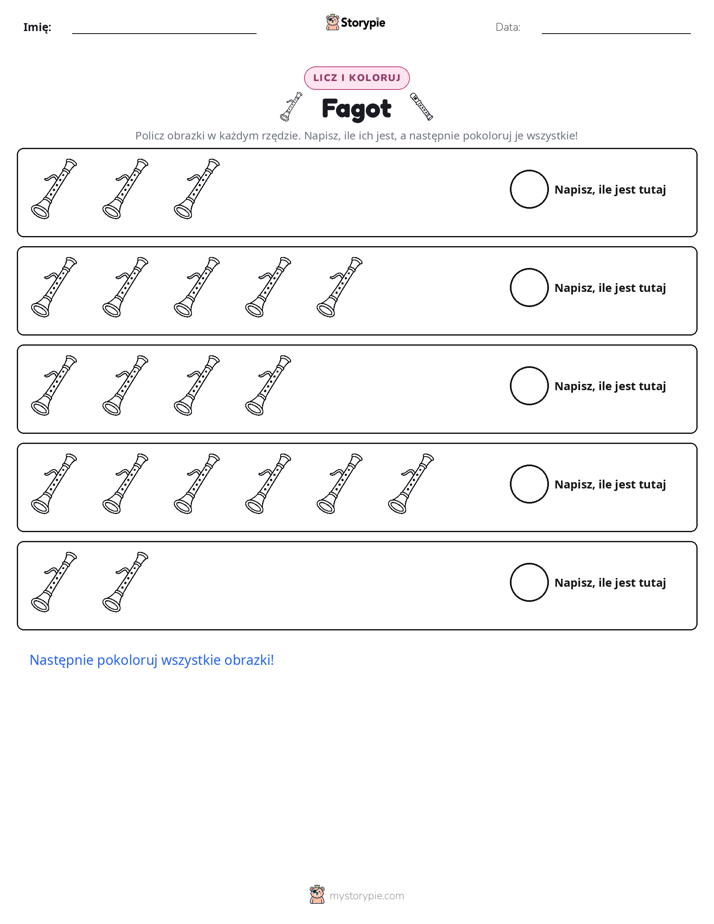 Imię: ____ Storypie Data: ____

LICZ I KOLORUJ

Fagot

Policz obrazki w każdym rzędzie. Napisz, ile ich jest, a następnie pokoloruj je wszystkie!

Napisz, ile jest tutaj

Napisz, ile jest tutaj

Napisz, ile jest tutaj

Napisz, ile jest tutaj

Napisz, ile jest tutaj

Następnie pokoloruj wszystkie obrazki!

mystorypie.com